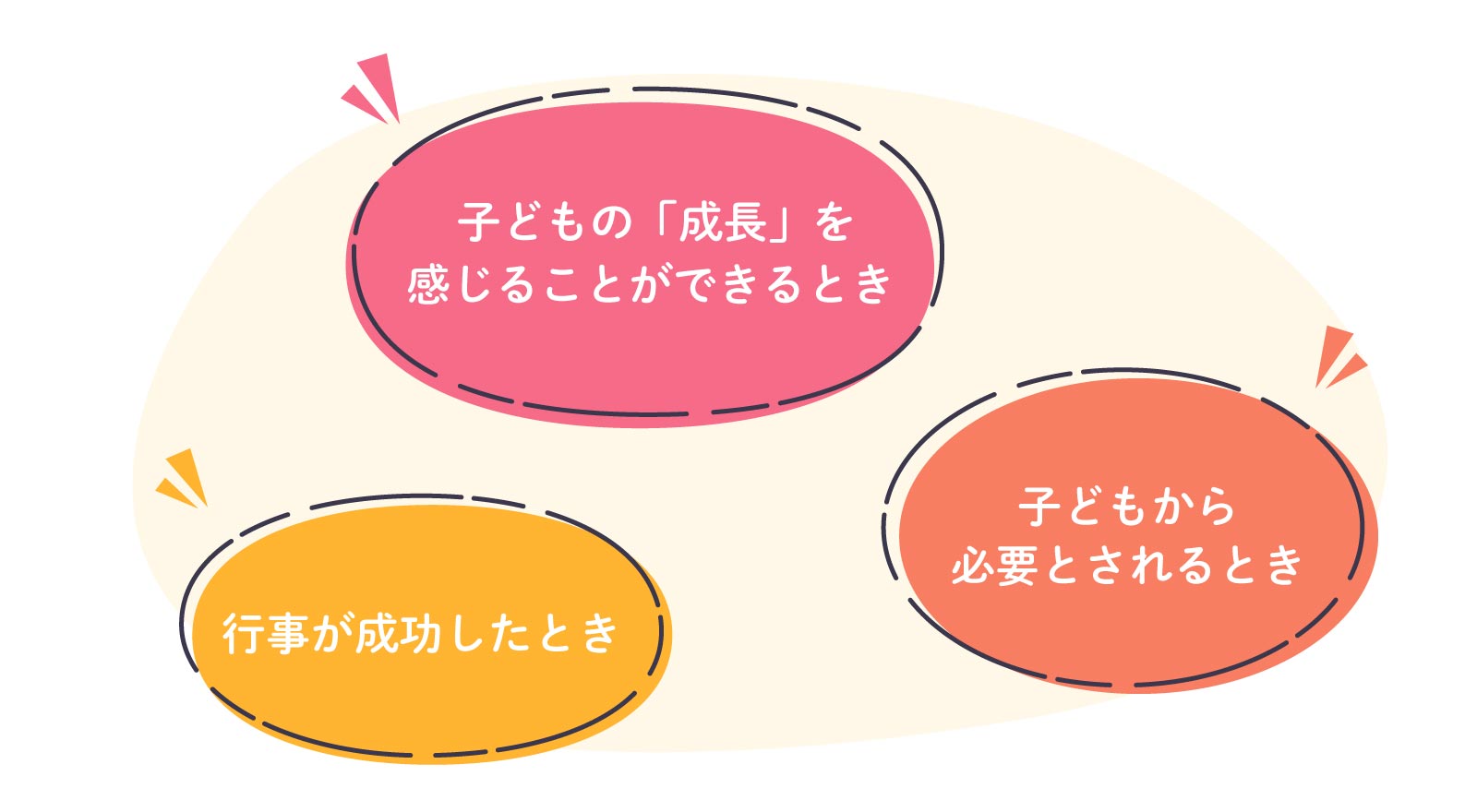 子どもの「成長」を感じることができるとき

子どもから必要とされるとき

行事が成功したとき